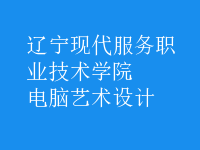 辽宁现代服务职业技术学院
电脑艺术设计